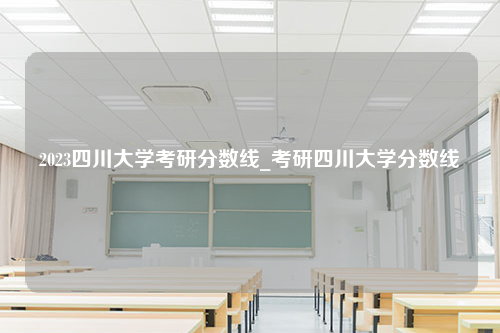 2023四川大学考研分数线_考研四川大学分数线